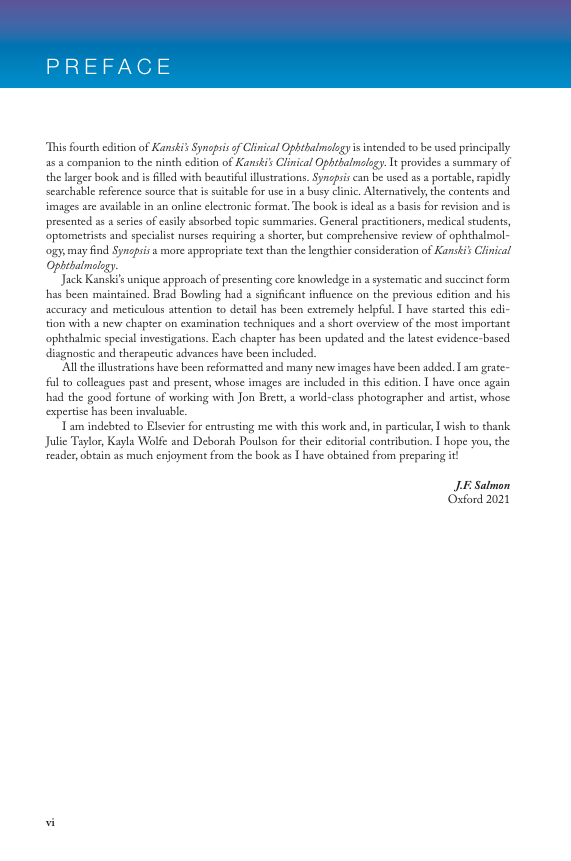 PREFACE

This fourth edition of Kanski's Synopsis of Clinical Ophthalmology is intended to be used principally as a companion to the ninth edition of Kanski's Clinical Ophthalmology. It provides a summary of the larger book and is filled with beautiful illustrations. Synopsis can be used as a portable, rapidly searchable reference source that is suitable for use in a busy clinic. Alternatively, the contents and images are available in an online electronic format. The book is ideal as a basis for revision and is presented as a series of easily absorbed topic summaries. General practitioners, medical students, optometrists and specialist nurses requiring a shorter, but comprehensive review of ophthalmology, may find Synopsis a more appropriate text than the lengthier consideration of Kanski's Clinical Ophthalmology.

Jack Kanski's unique approach of presenting core knowledge in a systematic and succinct form has been maintained. Brad Bowling had a significant influence on the previous edition and his accuracy and meticulous attention to detail has been extremely helpful. I have started this edition with a new chapter on examination techniques and a short overview of the most important ophthalmic special investigations. Each chapter has been updated and the latest evidence-based diagnostic and therapeutic advances have been included.

All the illustrations have been reformatted and many new images have been added. I am grateful to colleagues past and present, whose images are included in this edition. I have once again had the good fortune of working with Jon Brett, a world-class photographer and artist, whose expertise has been invaluable.

I am indebted to Elsevier for entrusting me with this work and, in particular, I wish to thank Julie Taylor, Kayla Wolfe and Deborah Poulson for their editorial contribution. I hope you, the reader, obtain as much enjoyment from the book as I have obtained from preparing it!

J.F. Salmon
Oxford 2021

vi